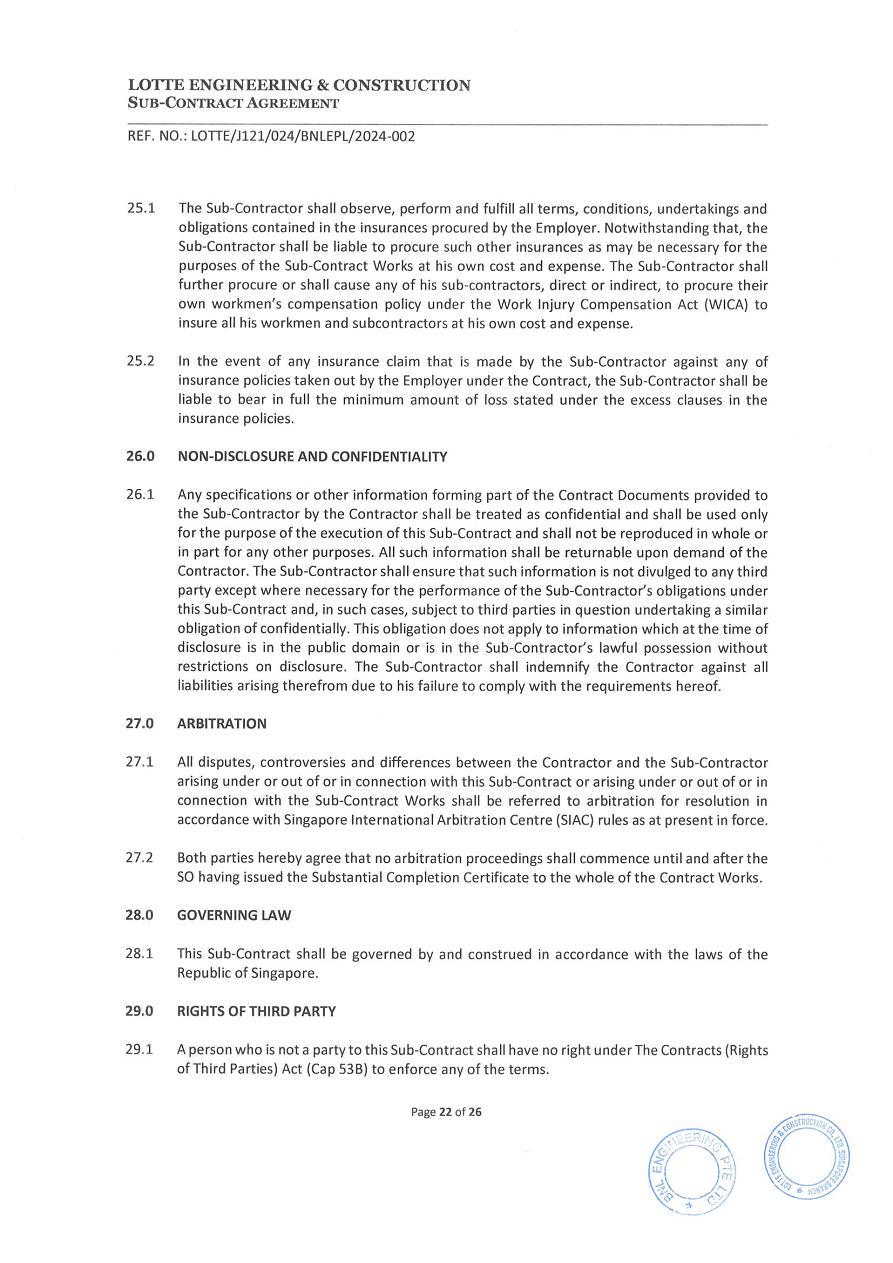 LOTTE ENGINEERING & CONSTRUCTION
SUB-CONTRACT AGREEMENT

REF. NO.: LOTTE/J121/024/BNLEPL/2024-002

25.1 The Sub-Contractor shall observe, perform and fulfill all terms, conditions, undertakings and obligations contained in the insurances procured by the Employer. Notwithstanding that, the Sub-Contractor shall be liable to procure such other insurances as may be necessary for the purposes of the Sub-Contract Works at his own cost and expense. The Sub-Contractor shall further procure or shall cause any of his sub-contractors, direct or indirect, to procure their own workmen's compensation policy under the Work Injury Compensation Act (WICA) to insure all his workmen and subcontractors at his own cost and expense.

25.2 In the event of any insurance claim that is made by the Sub-Contractor against any of insurance policies taken out by the Employer under the Contract, the Sub-Contractor shall be liable to bear in full the minimum amount of loss stated under the excess clauses in the insurance policies.

26.0 NON-DISCLOSURE AND CONFIDENTIALITY

26.1 Any specifications or other information forming part of the Contract Documents provided to the Sub-Contractor by the Contractor shall be treated as confidential and shall be used only for the purpose of the execution of this Sub-Contract and shall not be reproduced in whole or in part for any other purposes. All such information shall be returnable upon demand of the Contractor. The Sub-Contractor shall ensure that such information is not divulged to any third party except where necessary for the performance of the Sub-Contractor's obligations under this Sub-Contract and, in such cases, subject to third parties in question undertaking a similar obligation of confidentially. This obligation does not apply to information which at the time of disclosure is in the public domain or is in the Sub-Contractor's lawful possession without restrictions on disclosure. The Sub-Contractor shall indemnify the Contractor against all liabilities arising therefrom due to his failure to comply with the requirements hereof.

27.0 ARBITRATION

27.1 All disputes, controversies and differences between the Contractor and the Sub-Contractor arising under or out of or in connection with this Sub-Contract or arising under or out of or in connection with the Sub-Contract Works shall be referred to arbitration for resolution in accordance with Singapore International Arbitration Centre (SIAC) rules as at present in force.

27.2 Both parties hereby agree that no arbitration proceedings shall commence until and after the SO having issued the Substantial Completion Certificate to the whole of the Contract Works.

28.0 GOVERNING LAW

28.1 This Sub-Contract shall be governed by and construed in accordance with the laws of the Republic of Singapore.

29.0 RIGHTS OF THIRD PARTY

29.1 A person who is not a party to this Sub-Contract shall have no right under The Contracts (Rights of Third Parties) Act (Cap 53B) to enforce any of the terms.

Page 22 of 26

BNL ENGINEERING PTE LTD

LOTTE ENGINEERING & CONSTRUCTION CO., LTD. SINGAPORE BRANCH